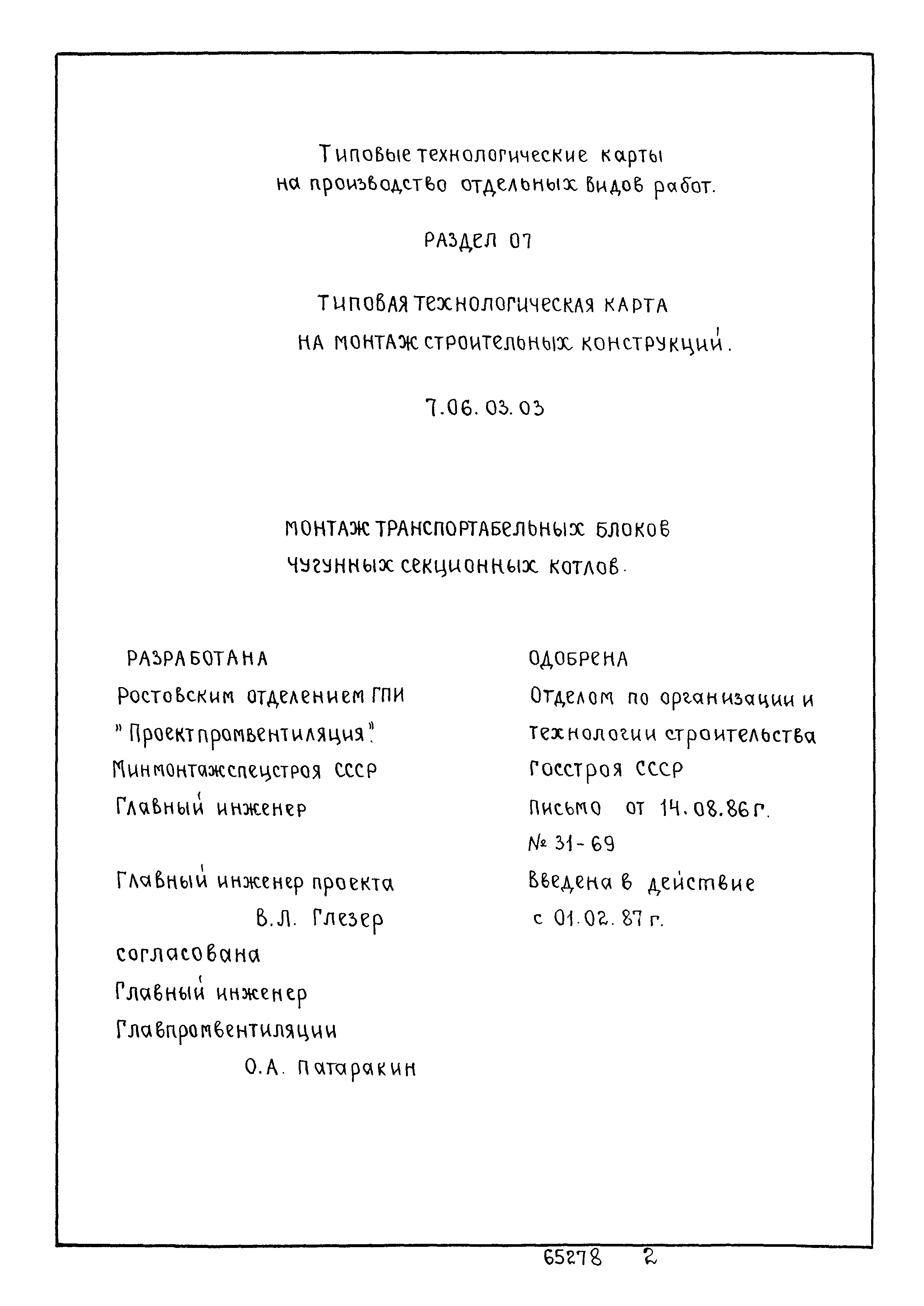 Типовые технологические карты на производство отдельных видов работ.

РАЗДЕЛ 07

ТИПОВАЯ ТЕХНОЛОГИЧЕСКАЯ КАРТА НА МОНТАЖ СТРОИТЕЛЬНЫХ КОНСТРУКЦИЙ.

7.06.03.03

МОНТАЖ ТРАНСПОРТАБЕЛЬНЫХ БЛОКОВ ЧУГУННЫХ СЕКЦИОННЫХ КОТЛОВ.

РАЗРАБОТАНА
Ростовским отделением ГПИ
"Проектпромвентиляция"
Минмонтажспецстроя СССР
Главный инженер

Главный инженер проекта
В.Л. Глезер
согласована
Главный инженер
Главпромвентиляции
О.А. Патаракин

ОДОБРЕНА
Отделом по организации и технологии строительства
Госстроя СССР
Письмо от 14.08.86 г.
№ 31-69
Введена в действие
с 01.02.87 г.

65278 2